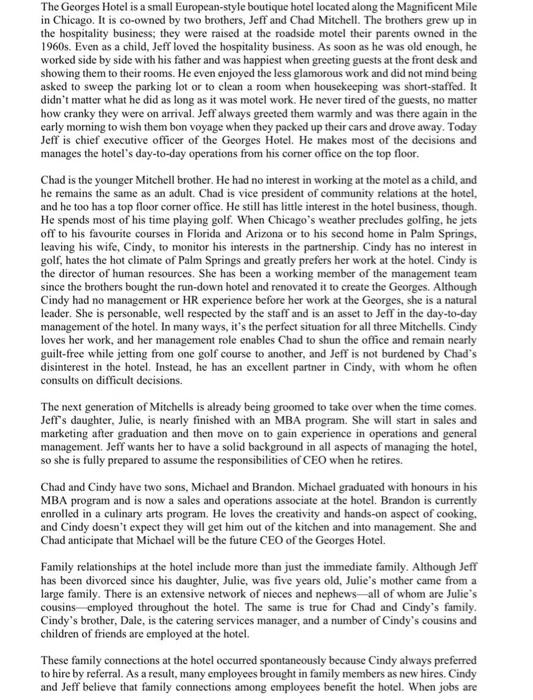 The Georges Hotel is a small European-style boutique hotel located along the Magnificent Mile in Chicago. It is co-owned by two brothers, Jeff and Chad Mitchell. The brothers grew up in the hospitality business; they were raised at the roadside motel their parents owned in the 1960s. Even as a child, Jeff loved the hospitality business. As soon as he was old enough, he worked side by side with his father and was happiest when greeting guests at the front desk and showing them to their rooms. He even enjoyed the less glamorous work and did not mind being asked to sweep the parking lot or to clean a room when housekeeping was short-staffed. It didn't matter what he did as long as it was motel work. He never tired of the guests, no matter how cranky they were on arrival. Jeff always greeted them warmly and was there again in the early morning to wish them bon voyage when they packed up their cars and drove away. Today Jeff is chief executive officer of the Georges Hotel. He makes most of the decisions and manages the hotel's day-to-day operations from his corner office on the top floor.

Chad is the younger Mitchell brother. He had no interest in working at the motel as a child, and he remains the same as an adult. Chad is vice president of community relations at the hotel, and he too has a top floor corner office. He still has little interest in the hotel business, though. He spends most of his time playing golf. When Chicago's weather precludes golfing, he jets off to his favourite courses in Florida and Arizona or to his second home in Palm Springs, leaving his wife, Cindy, to monitor his interests in the partnership. Cindy has no interest in golf, hates the hot climate of Palm Springs and greatly prefers her work at the hotel. Cindy is the director of human resources. She has been a working member of the management team since the brothers bought the run-down hotel and renovated it to create the Georges. Although Cindy had no management or HR experience before her work at the Georges, she is a natural leader. She is personable, well respected by the staff and is an asset to Jeff in the day-to-day management of the hotel. In many ways, it's the perfect situation for all three Mitchells. Cindy loves her work, and her management role enables Chad to shun the office and remain nearly guilt-free while jetting from one golf course to another, and Jeff is not burdened by Chad's disinterest in the hotel. Instead, he has an excellent partner in Cindy, with whom he often consults on difficult decisions.

The next generation of Mitchells is already being groomed to take over when the time comes. Jeff's daughter, Julie, is nearly finished with an MBA program. She will start in sales and marketing after graduation and then move on to gain experience in operations and general management. Jeff wants her to have a solid background in all aspects of managing the hotel, so she is fully prepared to assume the responsibilities of CEO when he retires.

Chad and Cindy have two sons, Michael and Brandon. Michael graduated with honours in his MBA program and is now a sales and operations associate at the hotel. Brandon is currently enrolled in a culinary arts program. He loves the creativity and hands-on aspect of cooking, and Cindy doesn't expect they will get him out of the kitchen and into management. She and Chad anticipate that Michael will be the future CEO of the Georges Hotel.

Family relationships at the hotel include more than just the immediate family. Although Jeff has been divorced since his daughter, Julie, was five years old, Julie's mother came from a large family. There is an extensive network of nieces and nephews—all of whom are Julie's cousins—employed throughout the hotel. The same is true for Chad and Cindy's family. Cindy's brother, Dale, is the catering services manager, and a number of Cindy's cousins and children of friends are employed at the hotel.

These family connections at the hotel occurred spontaneously because Cindy always preferred to hire by referral. As a result, many employees brought in family members as new hires. Cindy and Jeff believe that family connections among employees benefit the hotel. When jobs are